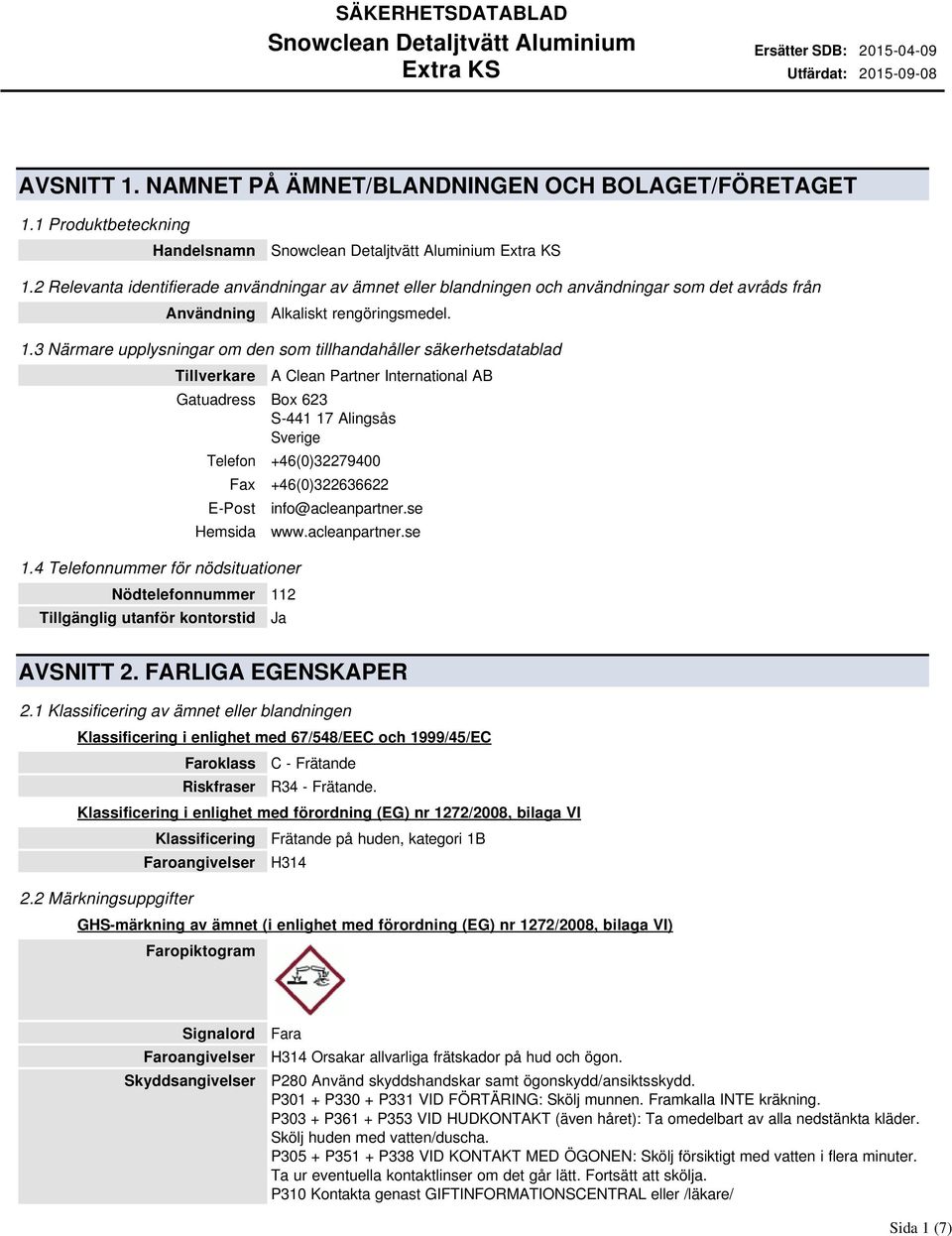 SÄKERHETSDATABLAD

Snowclean Detaljtvätt Aluminium Extra KS

Ersätter SDB: 2015-04-09
Utfärdat: 2015-09-08

AVSNITT 1. NAMNET PÅ ÄMNET/BLANDNINGEN OCH BOLAGET/FÖRETAGET

1.1 Produktbeteckning

Handelsnamn Snowclean Detaljtvätt Aluminium Extra KS

1.2 Relevanta identifierade användningar av ämnet eller blandningen och användningar som det avråds från

Användning Alkaliskt rengöringsmedel.

1.3 Närmare upplysningar om den som tillhandahåller säkerhetsdatablad

Tillverkare A Clean Partner International AB

Gatuadress Box 623
S-441 17 Alingsås
Sverige

Telefon +46(0)32279400

Fax +46(0)322636622

E-Post info@acleanpartner.se

Hemsida www.acleanpartner.se

1.4 Telefonnummer för nödsituationer

Nödtelefonnummer 112

Tillgänglig utanför kontorstid Ja

AVSNITT 2. FARLIGA EGENSKAPER

2.1 Klassificering av ämnet eller blandningen

Klassificering i enlighet med 67/548/EEC och 1999/45/EC

Faroklass C - Frätande

Riskfraser R34 - Frätande.

Klassificering i enlighet med förordning (EG) nr 1272/2008, bilaga VI

Klassificering Frätande på huden, kategori 1B

Faroangivelser H314

2.2 Märkningsuppgifter

GHS-märkning av ämnet (i enlighet med förordning (EG) nr 1272/2008, bilaga VI)

Faropiktogram

Signalord Fara

Faroangivelser H314 Orsakar allvarliga frätskador på hud och ögon.

Skyddsangivelser P280 Använd skyddshandskar samt ögonskydd/ansiktsskydd.
P301 + P330 + P331 VID FÖRTÄRING: Skölj munnen. Framkalla INTE kräkning.
P303 + P361 + P353 VID HUDKONTAKT (även håret): Ta omedelbart av alla nedstänkta kläder. Skölj huden med vatten/duscha.
P305 + P351 + P338 VID KONTAKT MED ÖGONEN: Skölj försiktigt med vatten i flera minuter. Ta ur eventuella kontaktlinser om det går lätt. Fortsätt att skölja.
P310 Kontakta genast GIFTINFORMATIONSCENTRAL eller /läkare/

Sida 1 (7)